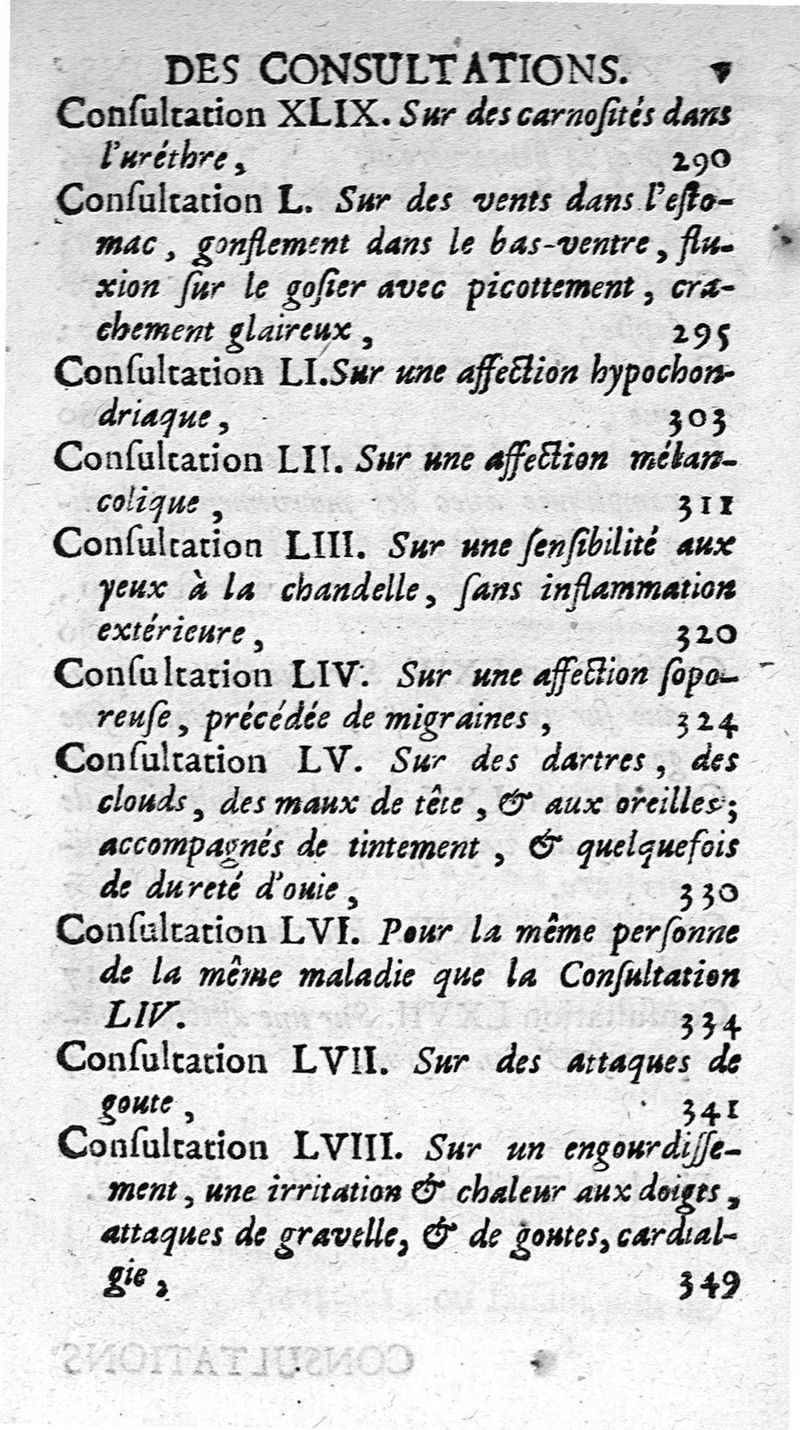 DES CONSULTATIONS. v

Consultation XLIX. Sur des carnosités dans l'uréthre, 290

Consultation L. Sur des vents dans l'estomac, gonflement dans le bas-ventre, fluxion sur le gosier avec picottement, crachement glaireux, 295

Consultation LI. Sur une affection hypochondriaque, 303

Consultation LII. Sur une affection mélancolique, 311

Consultation LIII. Sur une sensibilité aux yeux à la chandelle, sans inflammation extérieure, 320

Consultation LIV. Sur une affection soporeuse, précédée de migraines, 324

Consultation LV. Sur des dartres, des clouds, des maux de tête, & aux oreilles; accompagnés de tintement, & quelquefois de dureté d'ouie, 330

Consultation LVI. Pour la même personne de la même maladie que la Consultation LIV. 334

Consultation LVII. Sur des attaques de goute, 341

Consultation LVIII. Sur un engourdissement, une irritation & chaleur aux doigts, attaques de gravelle, & de goutes, cardialgie, 349